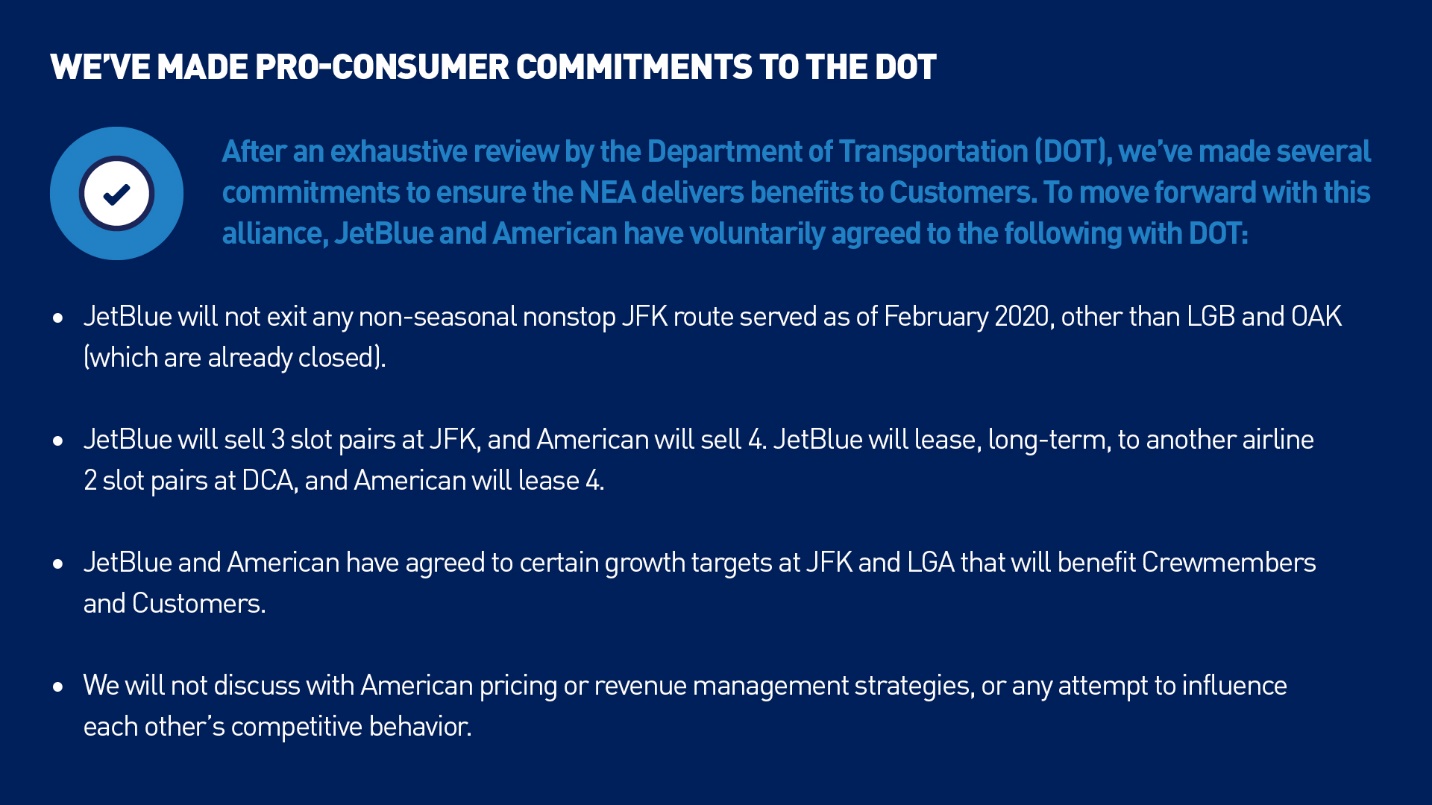 WE'VE MADE PRO-CONSUMER COMMITMENTS TO THE DOT

After an exhaustive review by the Department of Transportation (DOT), we've made several commitments to ensure the NEA delivers benefits to Customers. To move forward with this alliance, JetBlue and American have voluntarily agreed to the following with DOT:

• JetBlue will not exit any non-seasonal nonstop JFK route served as of February 2020, other than LGB and OAK (which are already closed).

• JetBlue will sell 3 slot pairs at JFK, and American will sell 4. JetBlue will lease, long-term, to another airline 2 slot pairs at DCA, and American will lease 4.

• JetBlue and American have agreed to certain growth targets at JFK and LGA that will benefit Crewmembers and Customers.

• We will not discuss with American pricing or revenue management strategies, or any attempt to influence each other's competitive behavior.